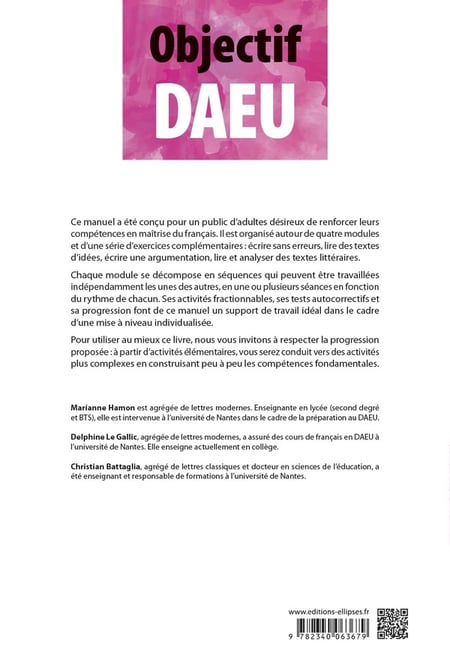 Objectif
DAEU

Ce manuel a été conçu pour un public d'adultes désireux de renforcer leurs compétences en maîtrise du français. Il est organisé autour de quatre modules et d'une série d'exercices complémentaires : écrire sans erreurs, lire des textes d'idées, écrire une argumentation, lire et analyser des textes littéraires.

Chaque module se décompose en séquences qui peuvent être travaillées indépendamment les unes des autres, en une ou plusieurs séances en fonction du rythme de chacun. Ses activités fractionnables, ses tests autocorrectifs et sa progression font de ce manuel un support de travail idéal dans le cadre d'une mise à niveau individualisée.

Pour utiliser au mieux ce livre, nous vous invitons à respecter la progression proposée : à partir d'activités élémentaires, vous serez conduit vers des activités plus complexes en construisant peu à peu les compétences fondamentales.

Marianne Hamon est agrégée de lettres modernes. Enseignante en lycée (second degré et BTS), elle est intervenue à l'université de Nantes dans le cadre de la préparation au DAEU.

Delphine Le Gallic, agrégée de lettres modernes, a assuré des cours de français en DAEU à l'université de Nantes. Elle enseigne actuellement en collège.

Christian Battaglia, agrégé de lettres classiques et docteur en sciences de l'éducation, a été enseignant et responsable de formations à l'université de Nantes.

www.editions-ellipses.fr

9 782340 063679